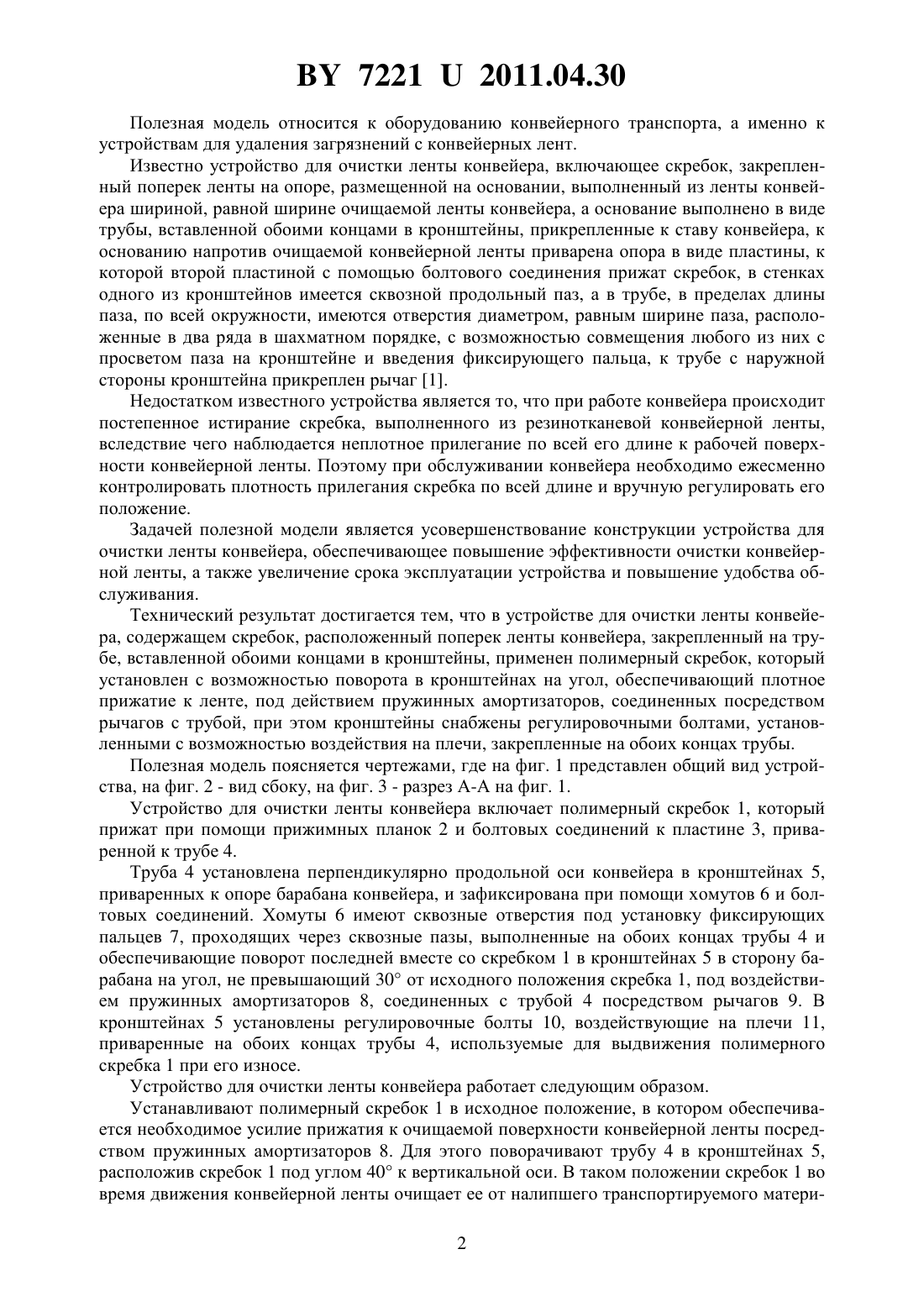 BY 7221 U 2011.04.30

Полезная модель относится к оборудованию конвейерного транспорта, а именно к устройствам для удаления загрязнений с конвейерных лент.

Известно устройство для очистки ленты конвейера, включающее скребок, закрепленный поперек ленты на опоре, размещенной на основании, выполненный из ленты конвейера шириной, равной ширине очищаемой ленты конвейера, а основание выполнено в виде трубы, вставленной обоими концами в кронштейны, прикрепленные к ставу конвейера, к основанию напротив очищаемой конвейерной ленты приварена опора в виде пластины, к которой второй пластиной с помощью болтового соединения прижат скребок, в стенках одного из кронштейнов имеется сквозной продольный паз, а в трубе, в пределах длины паза, по всей окружности, имеются отверстия диаметром, равным ширине паза, расположенные в два ряда в шахматном порядке, с возможностью совмещения любого из них с просветом паза на кронштейне и введения фиксирующего пальца, к трубе с наружной стороны кронштейна прикреплен рычаг [1].

Недостатком известного устройства является то, что при работе конвейера происходит постепенное истирание скребка, выполненного из резинотканевой конвейерной ленты, вследствие чего наблюдается неплотное прилегание по всей его длине к рабочей поверхности конвейерной ленты. Поэтому при обслуживании конвейера необходимо ежесменно контролировать плотность прилегания скребка по всей длине и вручную регулировать его положение.

Задачей полезной модели является усовершенствование конструкции устройства для очистки ленты конвейера, обеспечивающее повышение эффективности очистки конвейерной ленты, а также увеличение срока эксплуатации устройства и повышение удобства обслуживания.

Технический результат достигается тем, что в устройстве для очистки ленты конвейера, содержащем скребок, расположенный поперек ленты конвейера, закрепленный на трубе, вставленной обоими концами в кронштейны, применен полимерный скребок, который установлен с возможностью поворота в кронштейнах на угол, обеспечивающий плотное прижатие к ленте, под действием пружинных амортизаторов, соединенных посредством рычагов с трубой, при этом кронштейны снабжены регулировочными болтами, установленными с возможностью воздействия на плечи, закрепленные на обоих концах трубы.

Полезная модель поясняется чертежами, где на фиг. 1 представлен общий вид устройства, на фиг. 2 - вид сбоку, на фиг. 3 - разрез А-А на фиг. 1.

Устройство для очистки ленты конвейера включает полимерный скребок 1, который прижат при помощи прижимных планок 2 и болтовых соединений к пластине 3, приваренной к трубе 4.

Труба 4 установлена перпендикулярно продольной оси конвейера в кронштейнах 5, приваренных к опоре барабана конвейера, и зафиксирована при помощи хомутов 6 и болтовых соединений. Хомуты 6 имеют сквозные отверстия под установку фиксирующих пальцев 7, проходящих через сквозные пазы, выполненные на обоих концах трубы 4 и обеспечивающие поворот последней вместе со скребком 1 в кронштейнах 5 в сторону барабана на угол, не превышающий 30° от исходного положения скребка 1, под воздействием пружинных амортизаторов 8, соединенных с трубой 4 посредством рычагов 9. В кронштейнах 5 установлены регулировочные болты 10, воздействующие на плечи 11, приваренные на обоих концах трубы 4, используемые для выдвижения полимерного скребка 1 при его износе.

Устройство для очистки ленты конвейера работает следующим образом.

Устанавливают полимерный скребок 1 в исходное положение, в котором обеспечивается необходимое усилие прижатия к очищаемой поверхности конвейерной ленты посредством пружинных амортизаторов 8. Для этого поворачивают трубу 4 в кронштейнах 5, расположив скребок 1 под углом 40° к вертикальной оси. В таком положении скребок 1 во время движения конвейерной ленты очищает ее от налипшего транспортируемого матери-

2